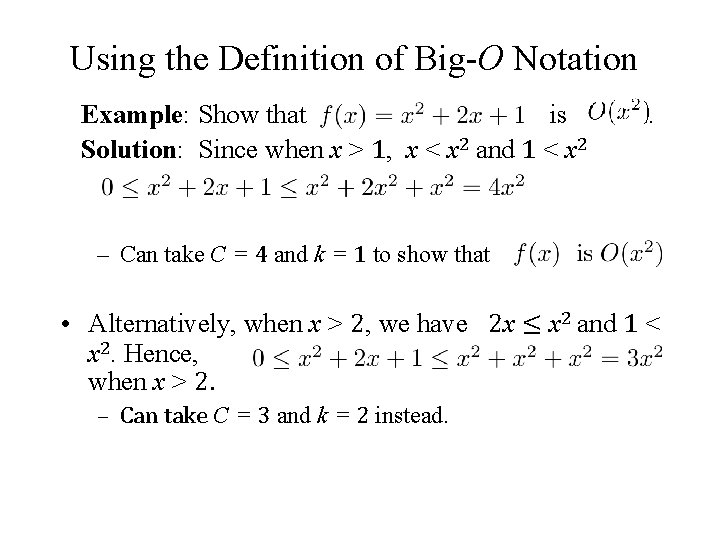 Using the Definition of Big-O Notation

Example: Show that $f(x) = x^2 + 2x + 1$ is $O(x^2)$.

Solution: Since when $x > 1$, $x < x^2$ and $1 < x^2$

$0 \leq x^2 + 2x + 1 \leq x^2 + 2x^2 + x^2 = 4x^2$

- Can take $C = 4$ and $k = 1$ to show that $f(x)$ is $O(x^2)$

• Alternatively, when $x > 2$, we have $2x \leq x^2$ and $1 < x^2$. Hence, $0 \leq x^2 + 2x + 1 \leq x^2 + x^2 + x^2 = 3x^2$ when $x > 2$.

- Can take $C = 3$ and $k = 2$ instead.